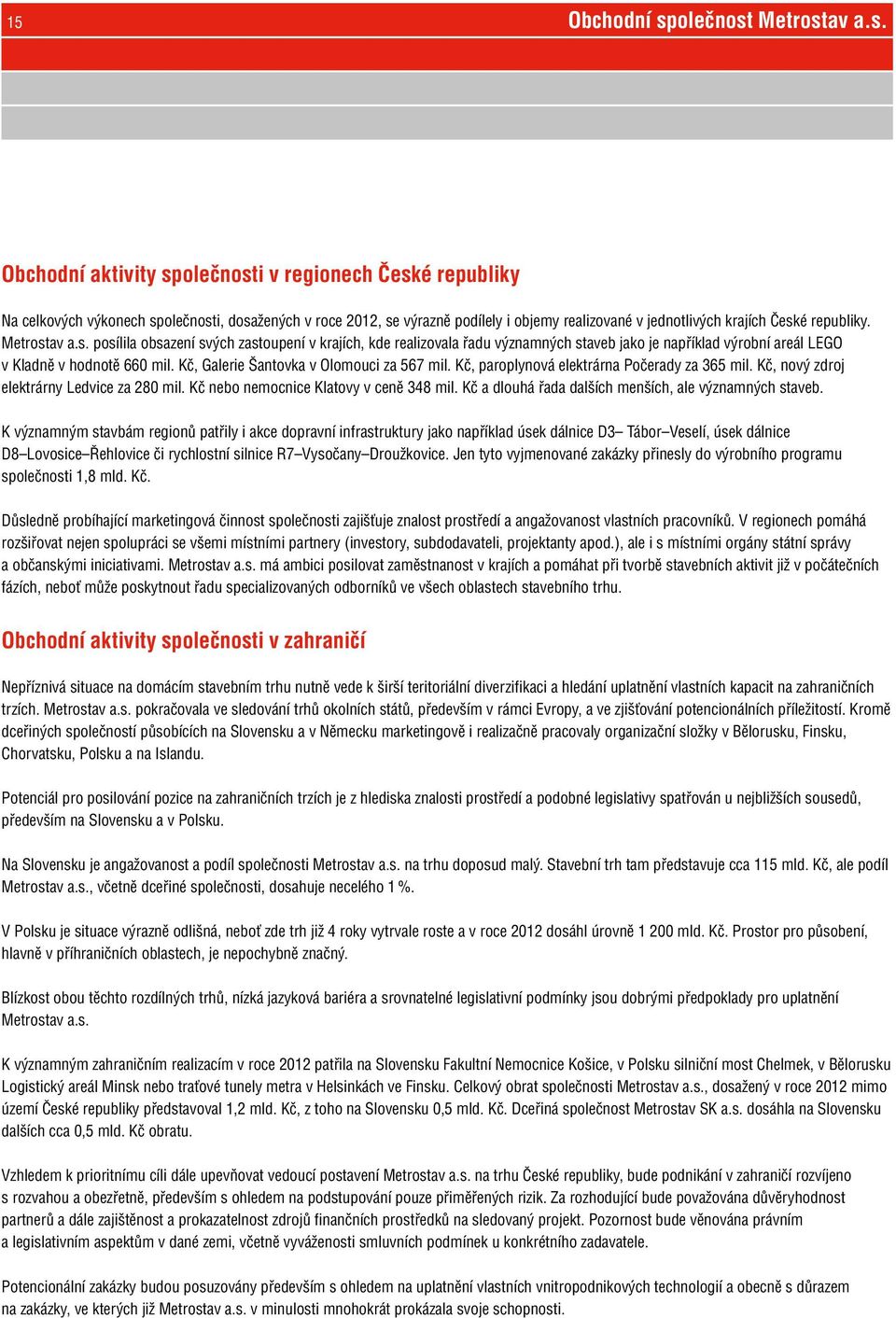 15 Obchodní společnost Metrostav a.s.

Obchodní aktivity společnosti v regionech České republiky

Na celkových výkonech společnosti, dosažených v roce 2012, se výrazně podílely i objemy realizované v jednotlivých krajích České republiky. Metrostav a.s. posílila obsazení svých zastoupení v krajích, kde realizovala řadu významných staveb jako je například výrobní areál LEGO v Kladně v hodnotě 660 mil. Kč, Galerie Šantovka v Olomouci za 567 mil. Kč, paroplynová elektrárna Počerady za 365 mil. Kč, nový zdroj elektrárny Ledvice za 280 mil. Kč nebo nemocnice Klatovy v ceně 348 mil. Kč a dlouhá řada dalších menších, ale významných staveb.

K významným stavbám regionů patřily i akce dopravní infrastruktury jako například úsek dálnice D3– Tábor–Veselí, úsek dálnice D8–Lovosice–Řehlovice či rychlostní silnice R7–Vysočany–Droužkovice. Jen tyto vyjmenované zakázky přinesly do výrobního programu společnosti 1,8 mld. Kč.

Důsledně probíhající marketingová činnost společnosti zajišťuje znalost prostředí a angažovanost vlastních pracovníků. V regionech pomáhá rozšiřovat nejen spolupráci se všemi místními partnery (investory, subdodavateli, projektanty apod.), ale i s místními orgány státní správy a občanskými iniciativami. Metrostav a.s. má ambici posilovat zaměstnanost v krajích a pomáhat při tvorbě stavebních aktivit již v počátečních fázích, neboť může poskytnout řadu specializovaných odborníků ve všech oblastech stavebního trhu.

Obchodní aktivity společnosti v zahraničí

Nepříznivá situace na domácím stavebním trhu nutně vede k širší teritoriální diverzifikaci a hledání uplatnění vlastních kapacit na zahraničních trzích. Metrostav a.s. pokračovala ve sledování trhů okolních států, především v rámci Evropy, a ve zjišťování potencionálních příležitostí. Kromě dceřiných společností působících na Slovensku a v Německu marketingově i realizačně pracovaly organizační složky v Bělorusku, Finsku, Chorvatsku, Polsku a na Islandu.

Potenciál pro posilování pozice na zahraničních trzích je z hlediska znalosti prostředí a podobné legislativy spatřován u nejbližších sousedů, především na Slovensku a v Polsku.

Na Slovensku je angažovanost a podíl společnosti Metrostav a.s. na trhu doposud malý. Stavební trh tam představuje cca 115 mld. Kč, ale podíl Metrostav a.s., včetně dceřiné společnosti, dosahuje necelého 1 %.

V Polsku je situace výrazně odlišná, neboť zde trh již 4 roky vytrvale roste a v roce 2012 dosáhl úrovně 1 200 mld. Kč. Prostor pro působení, hlavně v příhraničních oblastech, je nepochybně značný.

Blízkost obou těchto rozdílných trhů, nízká jazyková bariéra a srovnatelné legislativní podmínky jsou dobrými předpoklady pro uplatnění Metrostav a.s.

K významným zahraničním realizacím v roce 2012 patřila na Slovensku Fakultní Nemocnice Košice, v Polsku silniční most Chelmek, v Bělorusku Logistický areál Minsk nebo traťové tunely metra v Helsinkách ve Finsku. Celkový obrat společnosti Metrostav a.s., dosažený v roce 2012 mimo území České republiky představoval 1,2 mld. Kč, z toho na Slovensku 0,5 mld. Kč. Dceřiná společnost Metrostav SK a.s. dosáhla na Slovensku dalších cca 0,5 mld. Kč obratu.

Vzhledem k prioritnímu cíli dále upevňovat vedoucí postavení Metrostav a.s. na trhu České republiky, bude podnikání v zahraničí rozvíjeno s rozvahou a obezřetně, především s ohledem na podstupování pouze přiměřených rizik. Za rozhodující bude považována důvěryhodnost partnerů a dále zajištěnost a prokazatelnost zdrojů finančních prostředků na sledovaný projekt. Pozornost bude věnována právním a legislativním aspektům v dané zemi, včetně vyváženosti smluvních podmínek u konkrétního zadavatele.

Potencionální zakázky budou posuzovány především s ohledem na uplatnění vlastních vnitropodnikových technologií a obecně s důrazem na zakázky, ve kterých již Metrostav a.s. v minulosti mnohokrát prokázala svoje schopnosti.